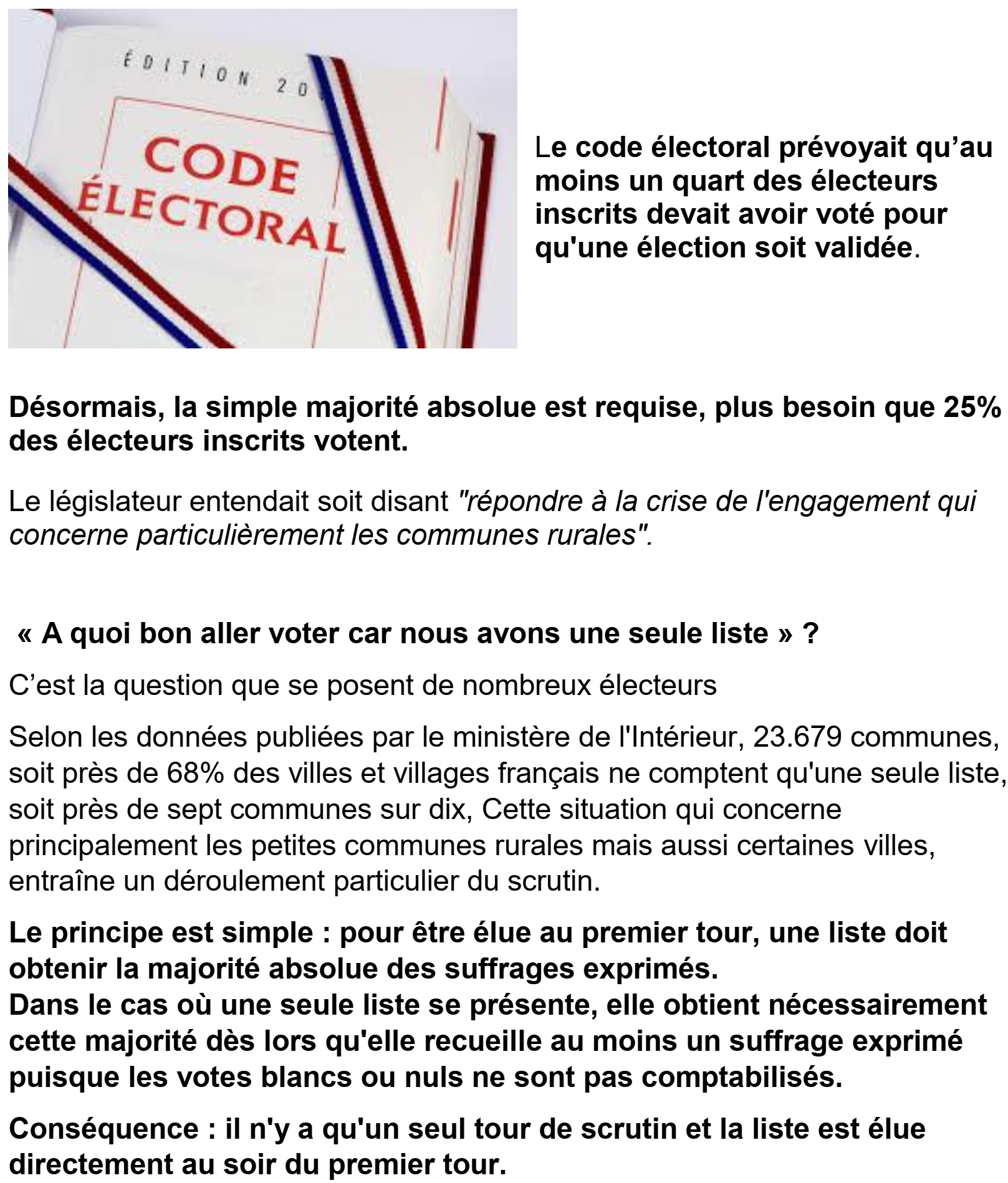 ÉDITION 20

CODE ÉLECTORAL

Le code électoral prévoyait qu'au moins un quart des électeurs inscrits devait avoir voté pour qu'une élection soit validée.

Désormais, la simple majorité absolue est requise, plus besoin que 25% des électeurs inscrits votent.

Le législateur entendait soit disant "répondre à la crise de l'engagement qui concerne particulièrement les communes rurales".

« A quoi bon aller voter car nous avons une seule liste » ?

C'est la question que se posent de nombreux électeurs

Selon les données publiées par le ministère de l'Intérieur, 23.679 communes, soit près de 68% des villes et villages français ne comptent qu'une seule liste, soit près de sept communes sur dix, Cette situation qui concerne principalement les petites communes rurales mais aussi certaines villes, entraîne un déroulement particulier du scrutin.

Le principe est simple : pour être élue au premier tour, une liste doit obtenir la majorité absolue des suffrages exprimés.
Dans le cas où une seule liste se présente, elle obtient nécessairement cette majorité dès lors qu'elle recueille au moins un suffrage exprimé puisque les votes blancs ou nuls ne sont pas comptabilisés.

Conséquence : il n'y a qu'un seul tour de scrutin et la liste est élue directement au soir du premier tour.